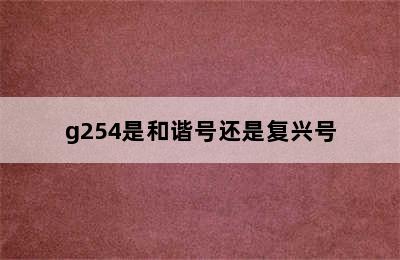 g254是和谐号还是复兴号